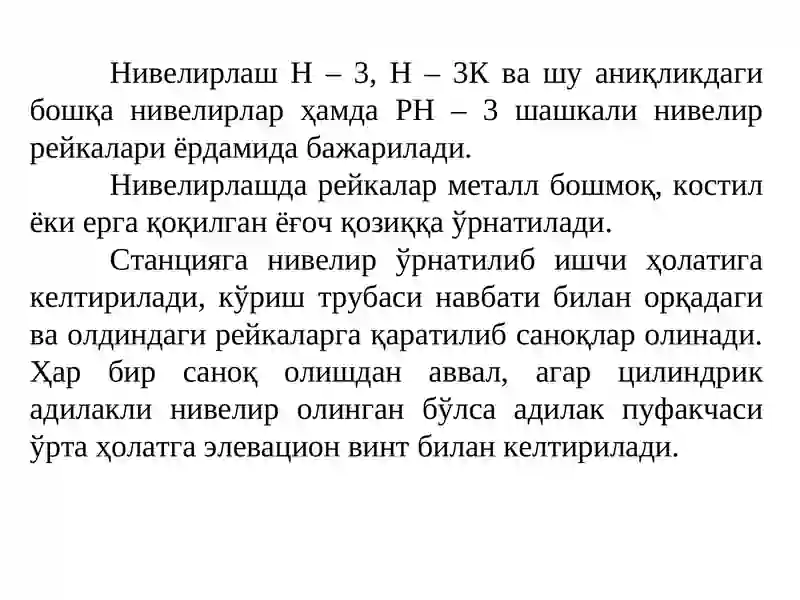 Нивелирлаш Н – 3, Н – 3К ва шу аниқликдаги бошқа нивелирлар ҳамда РН – 3 шашкали нивелир рейкалари ёрдамида бажарилади.

Нивелирлашда рейкалар металл бошмоқ, костил ёки ерга қоқилган ёғоч қозиққа ўрнатилади.

Станцияга нивелир ўрнатилиб ишчи ҳолатига келтирилади, кўриш трубаси навбати билан орқадаги ва олдиндаги рейкаларга қаратилиб саноқлар олинади. Ҳар бир саноқ олишдан аввал, агар цилиндрик адилакли нивелир олинган бўлса адилак пуфакчаси ўрта ҳолатга элевацион винт билан келтирилади.